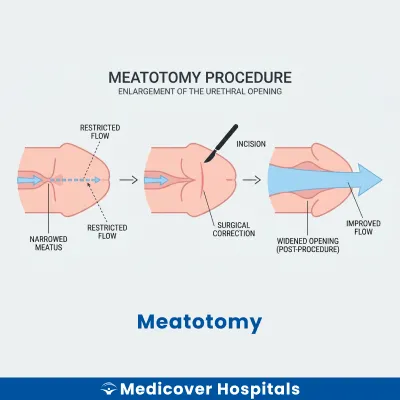 MEATOTOMY PROCEDURE
ENLARGEMENT OF THE URETHRAL OPENING

RESTRICTED FLOW

NARROWED MEATUS

RESTRICTED FLOW

INCISION

SURGICAL CORRECTION

WIDENED OPENING (POST-PROCEDURE)

IMPROVED FLOW

Meatotomy

Medicover Hospitals